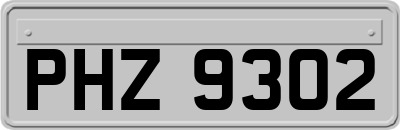 PHZ 9302